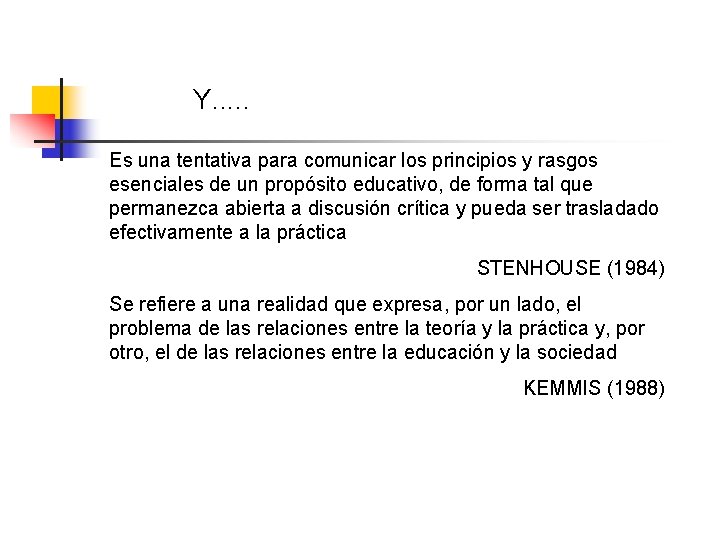 Y…..

Es una tentativa para comunicar los principios y rasgos esenciales de un propósito educativo, de forma tal que permanezca abierta a discusión crítica y pueda ser trasladado efectivamente a la práctica

STENHOUSE (1984)

Se refiere a una realidad que expresa, por un lado, el problema de las relaciones entre la teoría y la práctica y, por otro, el de las relaciones entre la educación y la sociedad

KEMMIS (1988)